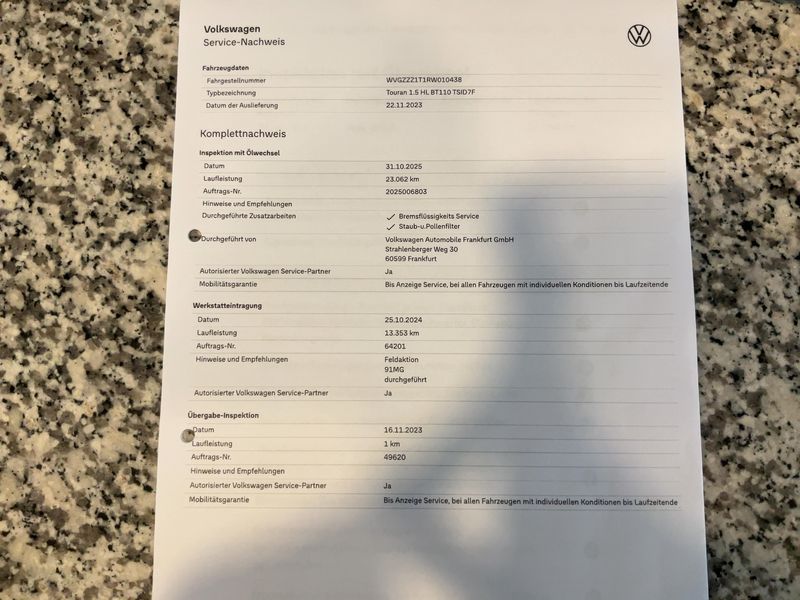 Volkswagen
Service-Nachweis

Fahrzeugdaten

| | |
|---|---|
| Fahrgestellnummer | WVGZZZ1T1RW010438 |
| Typbezeichnung | Touran 1.5 HL BT110 TSID7F |
| Datum der Auslieferung | 22.11.2023 |

Komplettnachweis

Inspektion mit Ölwechsel

| | |
|---|---|
| Datum | 31.10.2025 |
| Laufleistung | 23.062 km |
| Auftrags-Nr. | 2025006803 |
| Hinweise und Empfehlungen | |
| Durchgeführte Zusatzarbeiten | ✓ Bremsflüssigkeits Service ✓ Staub-u.Pollenfilter |
| Durchgeführt von | Volkswagen Automobile Frankfurt GmbH Strahlenberger Weg 30 60599 Frankfurt |
| Autorisierter Volkswagen Service-Partner | Ja |
| Mobilitätsgarantie | Bis Anzeige Service, bei allen Fahrzeugen mit individuellen Konditionen bis Laufzeitende |

Werkstatteintragung

| | |
|---|---|
| Datum | 25.10.2024 |
| Laufleistung | 13.353 km |
| Auftrags-Nr. | 64201 |
| Hinweise und Empfehlungen | Feldaktion 91MG durchgeführt |
| Autorisierter Volkswagen Service-Partner | Ja |

Übergabe-Inspektion

| | |
|---|---|
| Datum | 16.11.2023 |
| Laufleistung | 1 km |
| Auftrags-Nr. | 49620 |
| Hinweise und Empfehlungen | |
| Autorisierter Volkswagen Service-Partner | Ja |
| Mobilitätsgarantie | Bis Anzeige Service, bei allen Fahrzeugen mit individuellen Konditionen bis Laufzeitende |